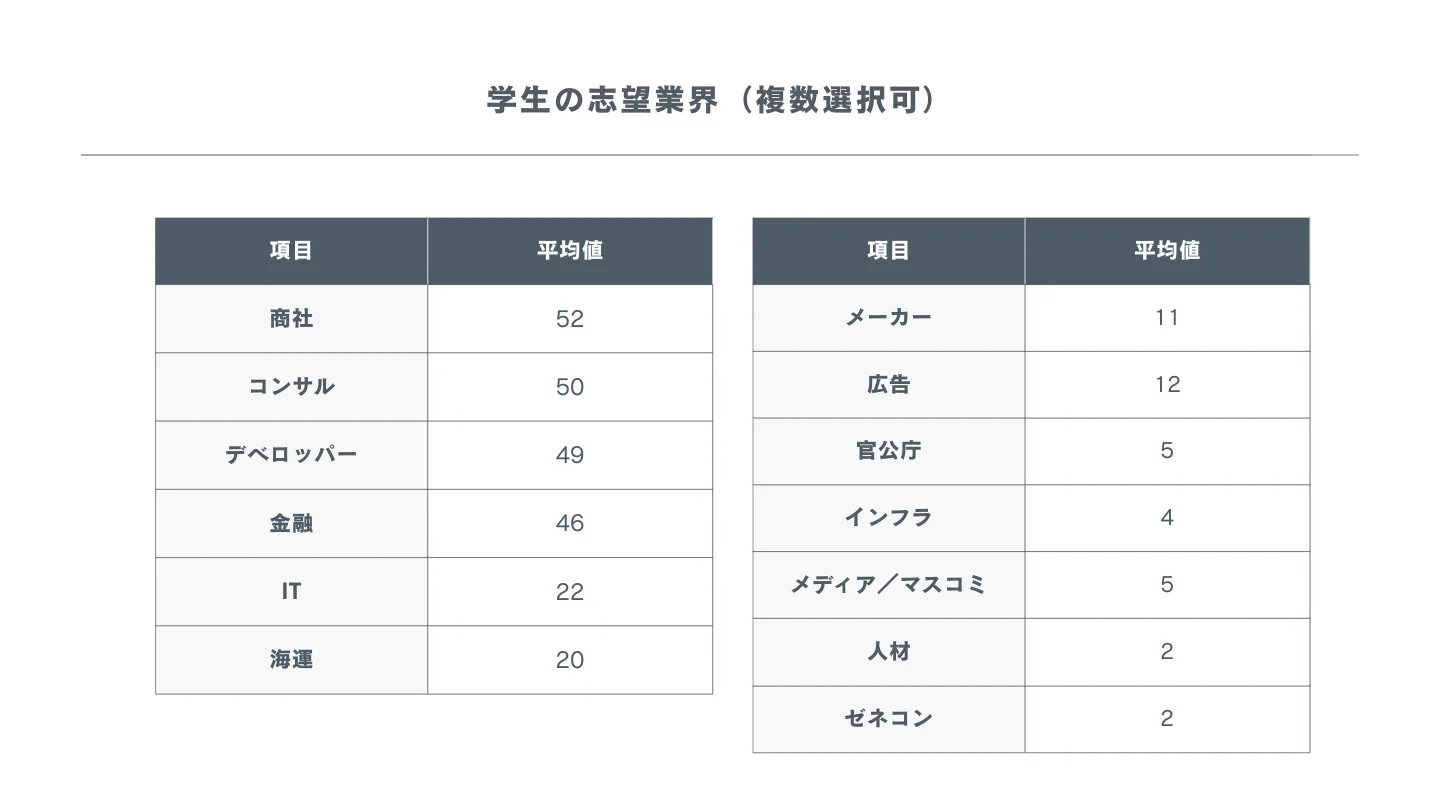 学生の志望業界（複数選択可）

| 項目 | 平均値 |
|---|---|
| 商社 | 52 |
| コンサル | 50 |
| デベロッパー | 49 |
| 金融 | 46 |
| IT | 22 |
| 海運 | 20 |

| 項目 | 平均値 |
|---|---|
| メーカー | 11 |
| 広告 | 12 |
| 官公庁 | 5 |
| インフラ | 4 |
| メディア／マスコミ | 5 |
| 人材 | 2 |
| ゼネコン | 2 |